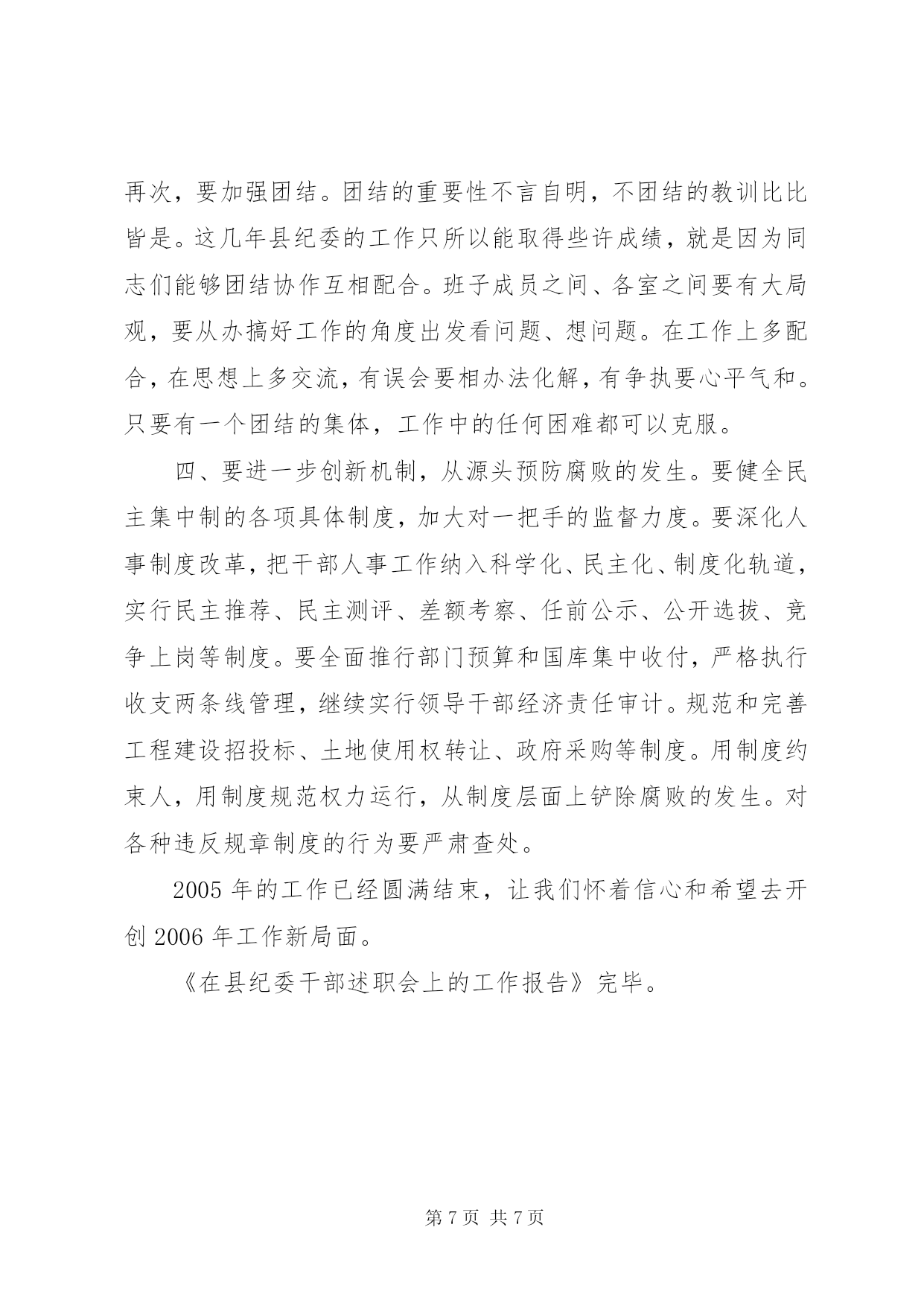 再次，要加强团结。团结的重要性不言自明，不团结的教训比比皆是。这几年县纪委的工作只所以能取得些许成绩，就是因为同志们能够团结协作互相配合。班子成员之间、各室之间要有大局观，要从办搞好工作的角度出发看问题、想问题。在工作上多配合，在思想上多交流，有误会要相办法化解，有争执要心平气和。只要有一个团结的集体，工作中的任何困难都可以克服。

四、要进一步创新机制，从源头预防腐败的发生。要健全民主集中制的各项具体制度，加大对一把手的监督力度。要深化人事制度改革，把干部人事工作纳入科学化、民主化、制度化轨道，实行民主推荐、民主测评、差额考察、任前公示、公开选拔、竞争上岗等制度。要全面推行部门预算和国库集中收付，严格执行收支两条线管理，继续实行领导干部经济责任审计。规范和完善工程建设招投标、土地使用权转让、政府采购等制度。用制度约束人，用制度规范权力运行，从制度层面上铲除腐败的发生。对各种违反规章制度的行为要严肃查处。

2005 年的工作已经圆满结束，让我们怀着信心和希望去开创 2006 年工作新局面。

《在县纪委干部述职会上的工作报告》完毕。

第 7 页 共 7 页